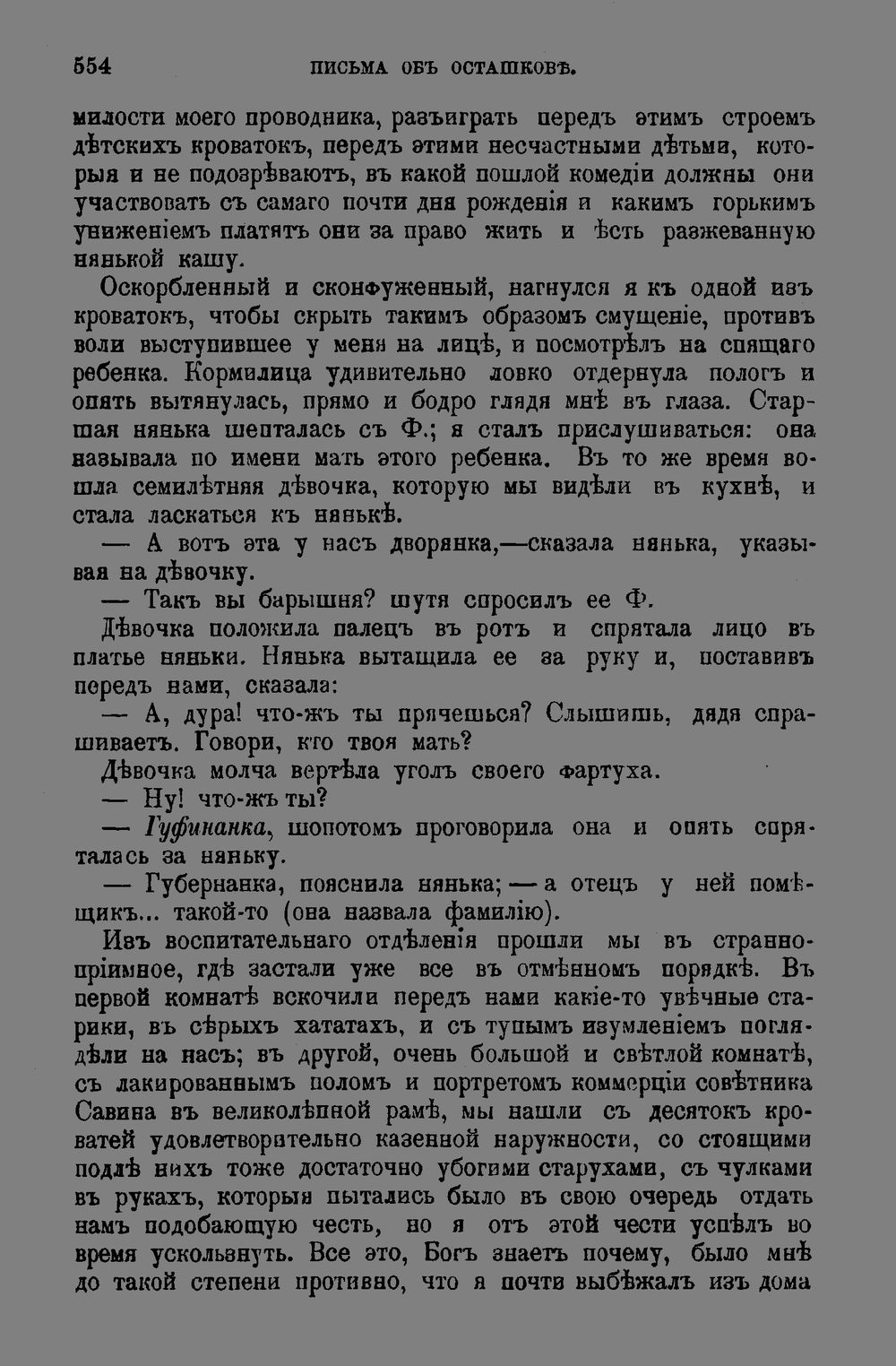 554 ПИСЬМА ОБЪ ОСТАШКОВѢ.

милости моего проводника, разъиграть передъ этимъ строемъ дѣтскихъ кроватокъ, передъ этими несчастными дѣтьми, которыя и не подозрѣваютъ, въ какой пошлой комедіи должны они участвовать съ самаго почти дня рожденія и какимъ горькимъ униженіемъ платятъ они за право жить и ѣсть разжеванную нянькой кашу.

Оскорбленный и сконфуженный, нагнулся я къ одной изъ кроватокъ, чтобы скрыть такимъ образомъ смущеніе, противъ воли выступившее у меня на лицѣ, и посмотрѣлъ на спящаго ребенка. Кормилица удивительно ловко отдернула пологъ и опять вытянулась, прямо и бодро глядя мнѣ въ глаза. Старшая нянька шепталась съ Ф.; я сталъ прислушиваться: она называла по имени мать этого ребенка. Въ то же время вошла семилѣтняя дѣвочка, которую мы видѣли въ кухнѣ, и стала ласкаться къ нянькѣ.

— А вотъ эта у насъ дворянка,—сказала нянька, указывая на дѣвочку.

— Такъ вы барышня? шутя спросилъ ее Ф.

Дѣвочка положила палецъ въ ротъ и спрятала лицо въ платье няньки. Нянька вытащила ее за руку и, поставивъ передъ нами, сказала:

— А, дура! что-жъ ты прячешься? Слышишь, дядя спрашиваетъ. Говори, кто твоя мать?

Дѣвочка молча вертѣла уголъ своего фартуха.

— Ну! что-жъ ты?

— Гуфинанка, шопотомъ проговорила она и опять спряталась за няньку.

— Губернанка, пояснила нянька; — а отецъ у ней помѣщикъ... такой-то (она назвала фамилію).

Изъ воспитательнаго отдѣленія прошли мы въ страннопріимное, гдѣ застали уже все въ отмѣнномъ порядкѣ. Въ первой комнатѣ вскочили передъ нами какіе-то увѣчные старики, въ сѣрыхъ хататахъ, и съ тупымъ изумленіемъ поглядѣли на насъ; въ другой, очень большой и свѣтлой комнатѣ, съ лакированнымъ поломъ и портретомъ коммерціи совѣтника Савина въ великолѣпной рамѣ, мы нашли съ десятокъ кроватей удовлетворительно казенной наружности, со стоящими подлѣ нихъ тоже достаточно убогими старухами, съ чулками въ рукахъ, которыя пытались было въ свою очередь отдать намъ подобающую честь, но я отъ этой чести успѣлъ во время ускользнуть. Все это, Богъ знаетъ почему, было мнѣ до такой степени противно, что я почти выбѣжалъ изъ дома